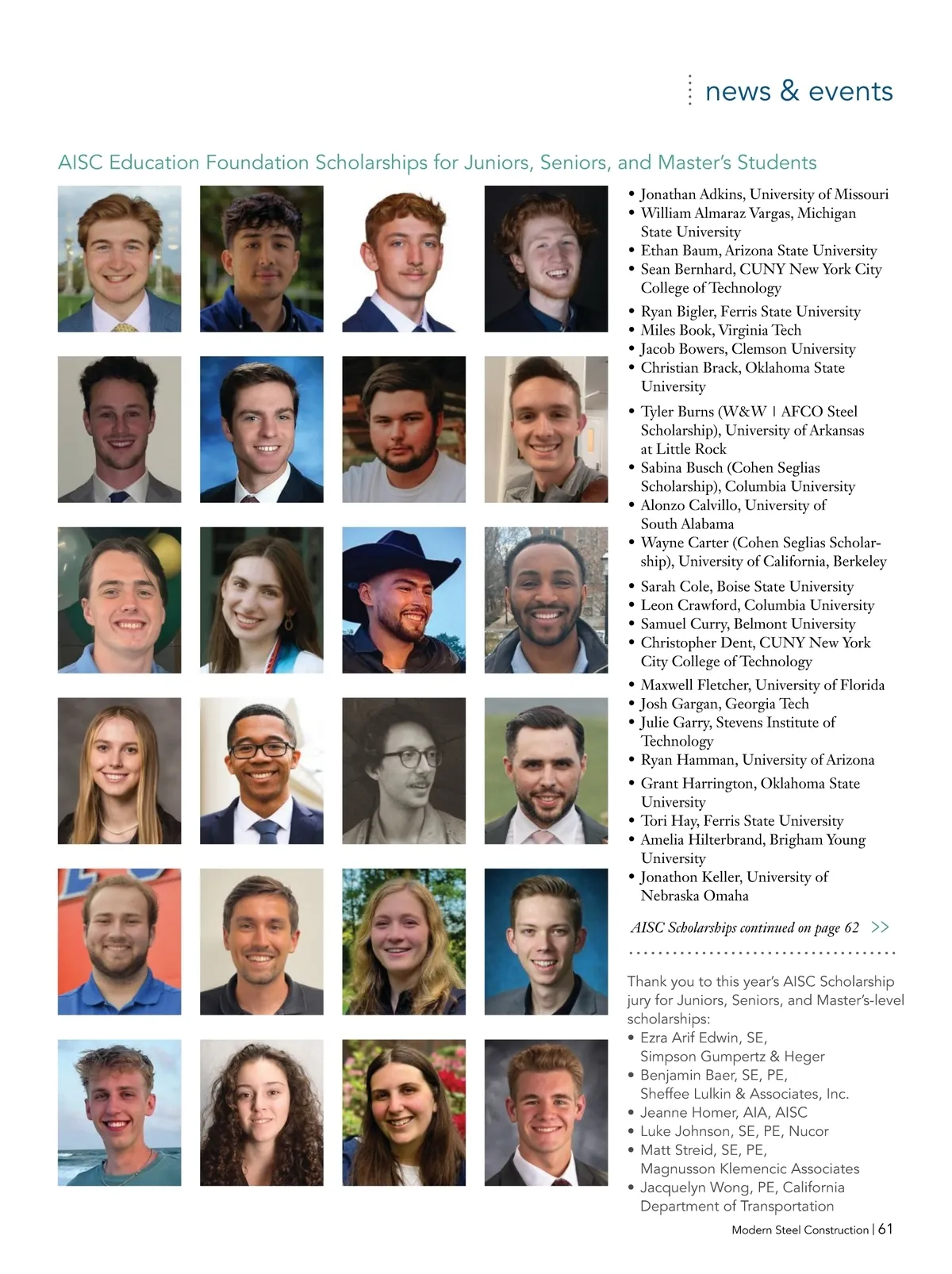 news & events

AISC Education Foundation Scholarships for Juniors, Seniors, and Master's Students

• Jonathan Adkins, University of Missouri
• William Almaraz Vargas, Michigan State University
• Ethan Baum, Arizona State University
• Sean Bernhard, CUNY New York City College of Technology
• Ryan Bigler, Ferris State University
• Miles Book, Virginia Tech
• Jacob Bowers, Clemson University
• Christian Brack, Oklahoma State University
• Tyler Burns (W&W | AFCO Steel Scholarship), University of Arkansas at Little Rock
• Sabina Busch (Cohen Seglias Scholarship), Columbia University
• Alonzo Calvillo, University of South Alabama
• Wayne Carter (Cohen Seglias Scholarship), University of California, Berkeley
• Sarah Cole, Boise State University
• Leon Crawford, Columbia University
• Samuel Curry, Belmont University
• Christopher Dent, CUNY New York City College of Technology
• Maxwell Fletcher, University of Florida
• Josh Gargan, Georgia Tech
• Julie Garry, Stevens Institute of Technology
• Ryan Hamman, University of Arizona
• Grant Harrington, Oklahoma State University
• Tori Hay, Ferris State University
• Amelia Hilterbrand, Brigham Young University
• Jonathon Keller, University of Nebraska Omaha

AISC Scholarships continued on page 62 >>

Thank you to this year's AISC Scholarship jury for Juniors, Seniors, and Master's-level scholarships:
• Ezra Arif Edwin, SE, Simpson Gumpertz & Heger
• Benjamin Baer, SE, PE, Sheffee Lulkin & Associates, Inc.
• Jeanne Homer, AIA, AISC
• Luke Johnson, SE, PE, Nucor
• Matt Streid, SE, PE, Magnusson Klemencic Associates
• Jacquelyn Wong, PE, California Department of Transportation

Modern Steel Construction | 61